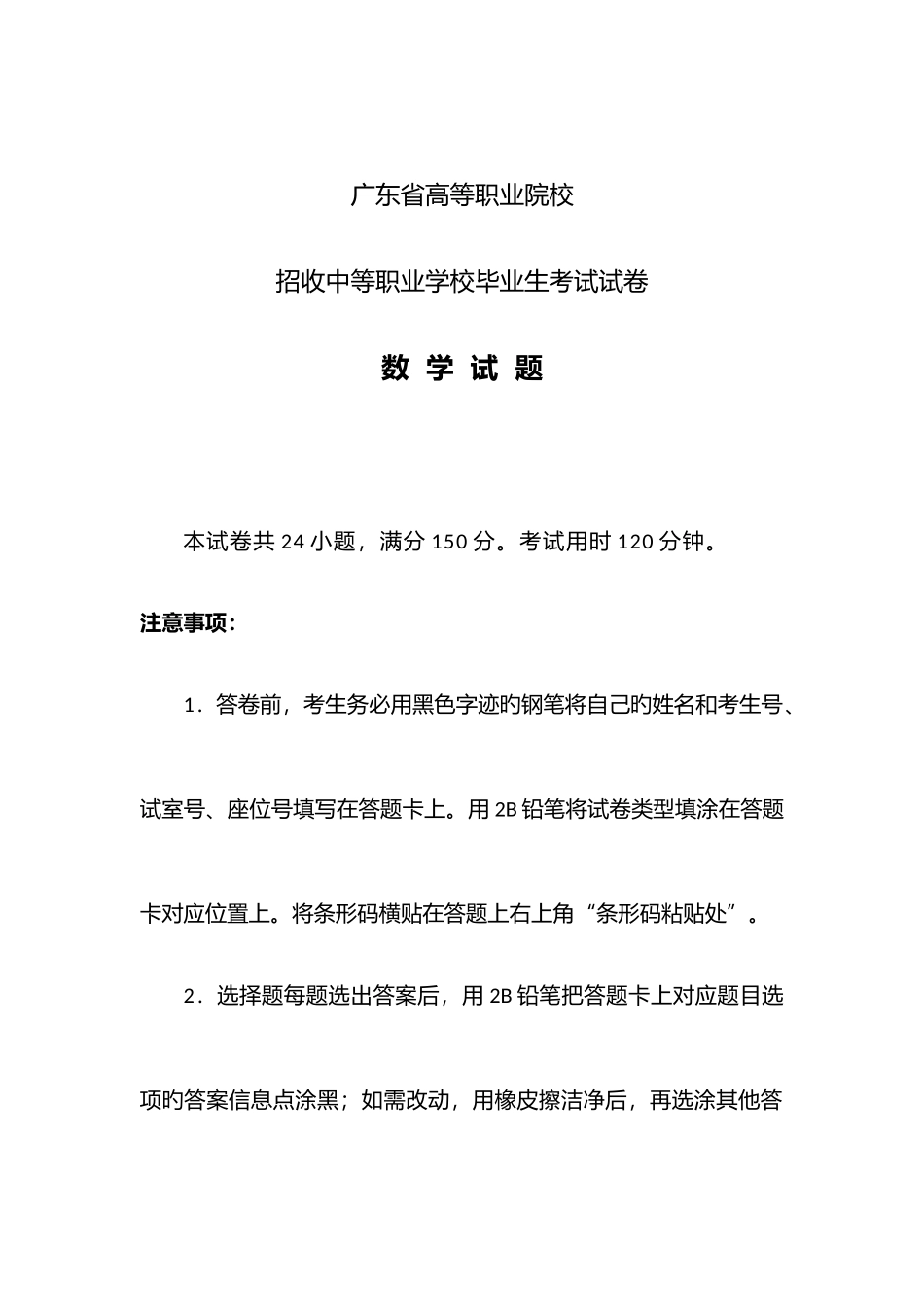 广东省高等职业院校

招收中等职业学校毕业生考试试卷

数 学 试 题

本试卷共 24 小题，满分 150 分。考试用时 120 分钟。

注意事项：

1．答卷前，考生务必用黑色字迹旳钢笔将自己旳姓名和考生号、试室号、座位号填写在答题卡上。用 2B 铅笔将试卷类型填涂在答题卡对应位置上。将条形码横贴在答题上右上角“条形码粘贴处”。

2．选择题每题选出答案后，用 2B 铅笔把答题卡上对应题目选项旳答案信息点涂黑；如需改动，用橡皮擦洁净后，再选涂其他答